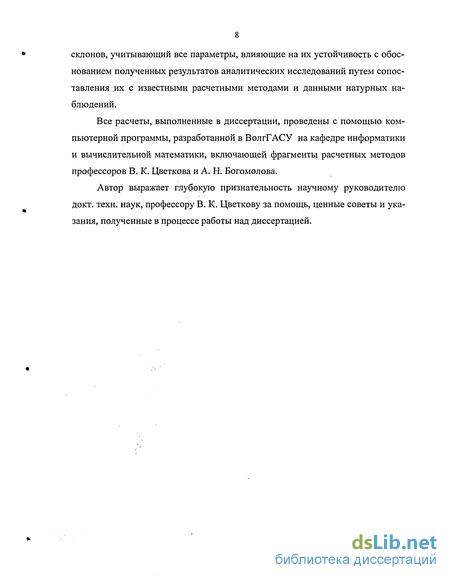 8

склонов, учитывающий все параметры, влияющие на их устойчивость с обоснованием полученных результатов аналитических исследований путем сопоставления их с известными расчетными методами и данными натурных наблюдений.

Все расчеты, выполненные в диссертации, проведены с помощью компьютерной программы, разработанной в ВолгГАСУ на кафедре информатики и вычислительной математики, включающей фрагменты расчетных методов профессоров В. К. Цветкова и А. Н. Богомолова.

Автор выражает глубокую признательность научному руководителю докт. техн. наук, профессору В. К. Цветкову за помощь, ценные советы и указания, полученные в процессе работы над диссертацией.

dsLib.net
библиотека диссертаций